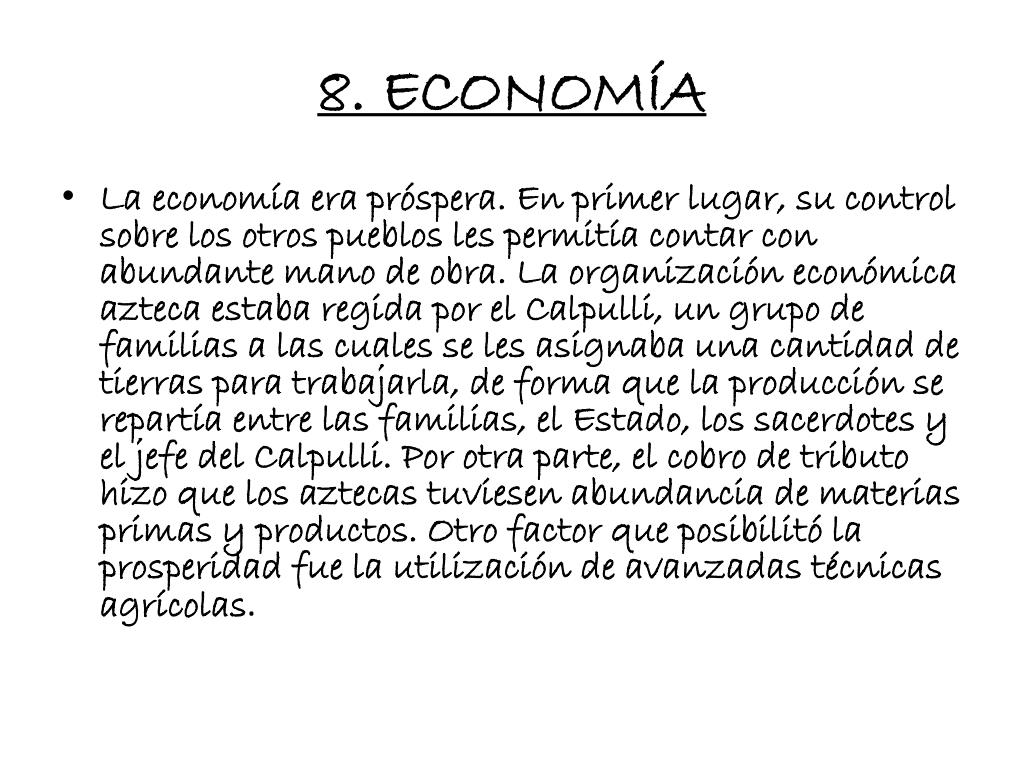 8. ECONOMÍA

• La economía era próspera. En primer lugar, su control sobre los otros pueblos les permitía contar con abundante mano de obra. La organización económica azteca estaba regida por el Calpulli, un grupo de familias a las cuales se les asignaba una cantidad de tierras para trabajarla, de forma que la producción se repartía entre las familias, el Estado, los sacerdotes y el jefe del Calpulli. Por otra parte, el cobro de tributo hizo que los aztecas tuviesen abundancia de materias primas y productos. Otro factor que posibilitó la prosperidad fue la utilización de avanzadas técnicas agrícolas.